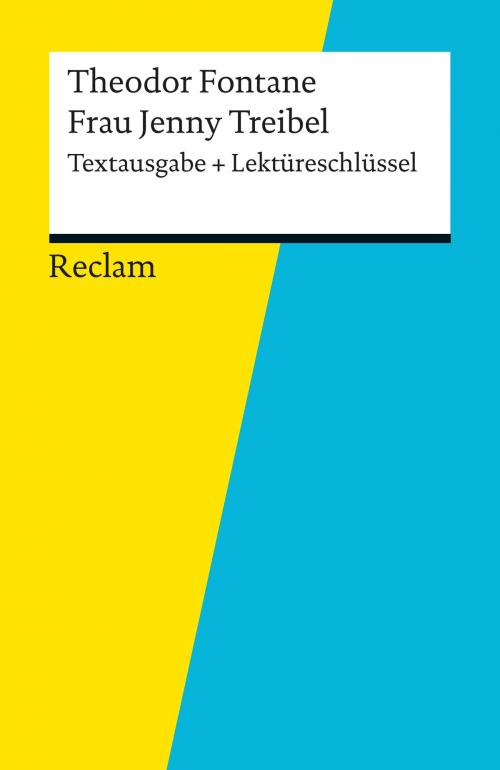 Theodor Fontane
Frau Jenny Treibel
Textausgabe + Lektüreschlüssel

Reclam